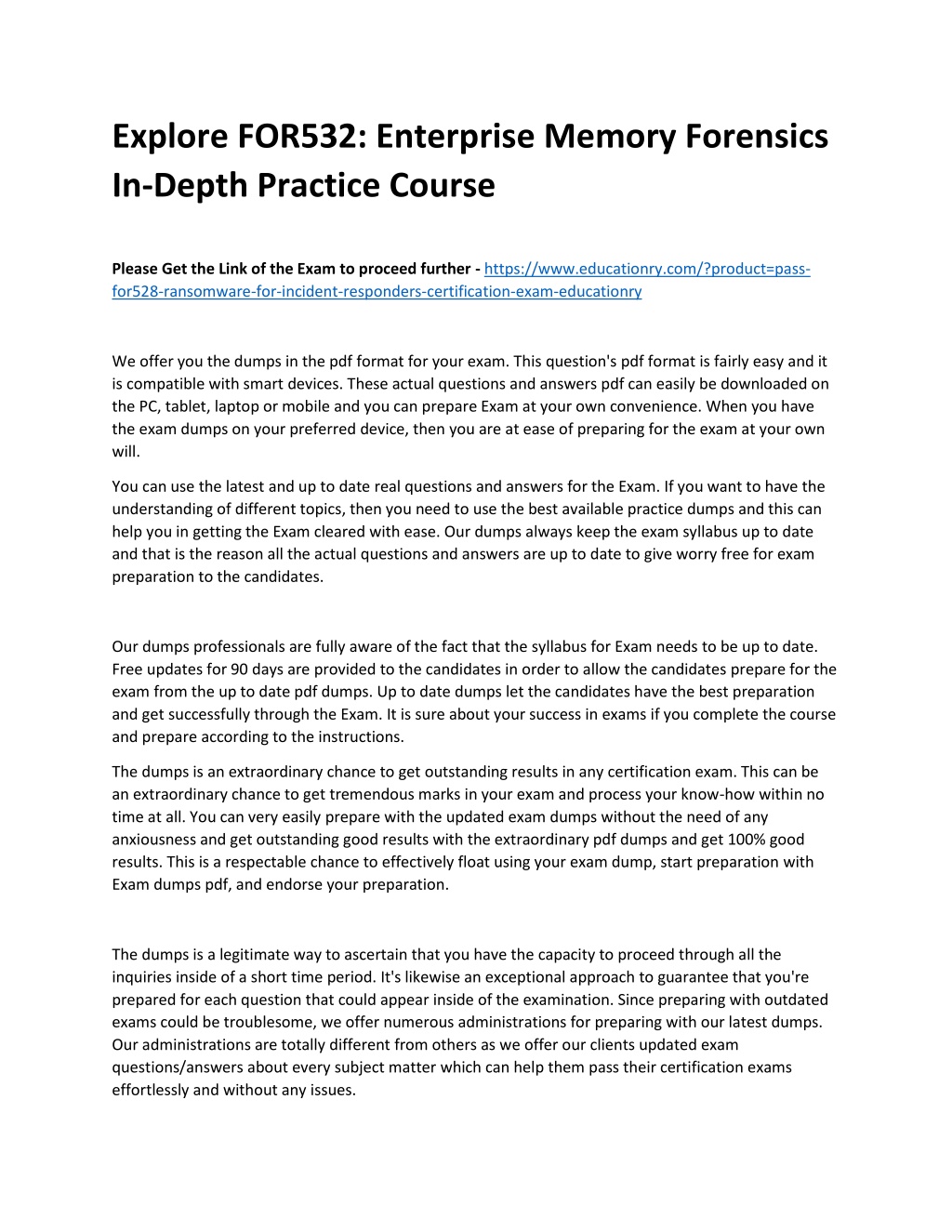 Explore FOR532: Enterprise Memory Forensics In-Depth Practice Course

Please Get the Link of the Exam to proceed further - https://www.educationry.com/?product=pass-for528-ransomware-for-incident-responders-certification-exam-educationry

We offer you the dumps in the pdf format for your exam. This question's pdf format is fairly easy and it is compatible with smart devices. These actual questions and answers pdf can easily be downloaded on the PC, tablet, laptop or mobile and you can prepare Exam at your own convenience. When you have the exam dumps on your preferred device, then you are at ease of preparing for the exam at your own will.

You can use the latest and up to date real questions and answers for the Exam. If you want to have the understanding of different topics, then you need to use the best available practice dumps and this can help you in getting the Exam cleared with ease. Our dumps always keep the exam syllabus up to date and that is the reason all the actual questions and answers are up to date to give worry free for exam preparation to the candidates.

Our dumps professionals are fully aware of the fact that the syllabus for Exam needs to be up to date. Free updates for 90 days are provided to the candidates in order to allow the candidates prepare for the exam from the up to date pdf dumps. Up to date dumps let the candidates have the best preparation and get successfully through the Exam. It is sure about your success in exams if you complete the course and prepare according to the instructions.

The dumps is an extraordinary chance to get outstanding results in any certification exam. This can be an extraordinary chance to get tremendous marks in your exam and process your know-how within no time at all. You can very easily prepare with the updated exam dumps without the need of any anxiousness and get outstanding good results with the extraordinary pdf dumps and get 100% good results. This is a respectable chance to effectively float using your exam dump, start preparation with Exam dumps pdf, and endorse your preparation.

The dumps is a legitimate way to ascertain that you have the capacity to proceed through all the inquiries inside of a short time period. It's likewise an exceptional approach to guarantee that you're prepared for each question that could appear inside of the examination. Since preparing with outdated exams could be troublesome, we offer numerous administrations for preparing with our latest dumps. Our administrations are totally different from others as we offer our clients updated exam questions/answers about every subject matter which can help them pass their certification exams effortlessly and without any issues.